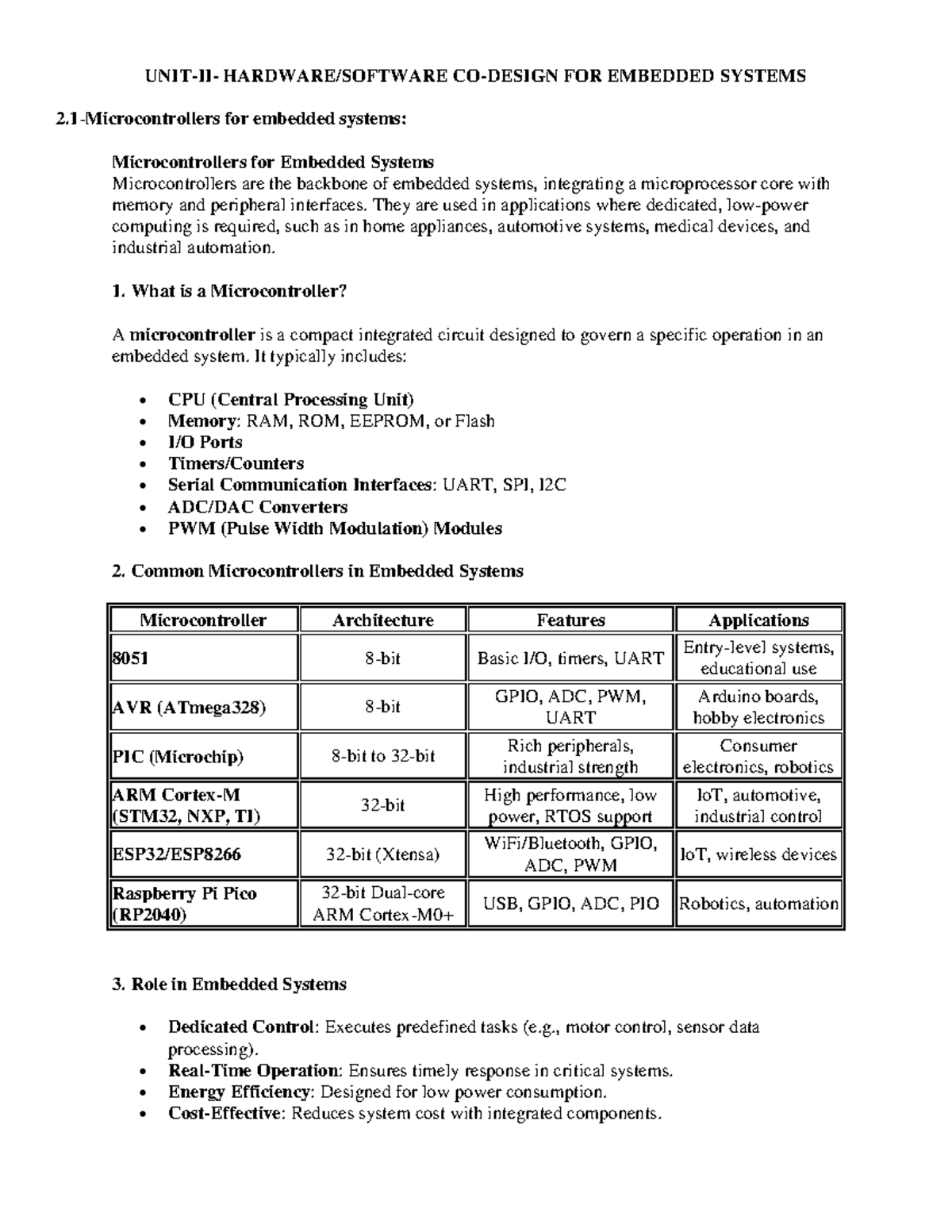 UNIT-II- HARDWARE/SOFTWARE CO-DESIGN FOR EMBEDDED SYSTEMS

2.1-Microcontrollers for embedded systems:

Microcontrollers for Embedded Systems
Microcontrollers are the backbone of embedded systems, integrating a microprocessor core with memory and peripheral interfaces. They are used in applications where dedicated, low-power computing is required, such as in home appliances, automotive systems, medical devices, and industrial automation.

1. What is a Microcontroller?

A microcontroller is a compact integrated circuit designed to govern a specific operation in an embedded system. It typically includes:

• CPU (Central Processing Unit)
• Memory: RAM, ROM, EEPROM, or Flash
• I/O Ports
• Timers/Counters
• Serial Communication Interfaces: UART, SPI, I2C
• ADC/DAC Converters
• PWM (Pulse Width Modulation) Modules

2. Common Microcontrollers in Embedded Systems

| Microcontroller | Architecture | Features | Applications |
|---|---|---|---|
| 8051 | 8-bit | Basic I/O, timers, UART | Entry-level systems, educational use |
| AVR (ATmega328) | 8-bit | GPIO, ADC, PWM, UART | Arduino boards, hobby electronics |
| PIC (Microchip) | 8-bit to 32-bit | Rich peripherals, industrial strength | Consumer electronics, robotics |
| ARM Cortex-M (STM32, NXP, TI) | 32-bit | High performance, low power, RTOS support | IoT, automotive, industrial control |
| ESP32/ESP8266 | 32-bit (Xtensa) | WiFi/Bluetooth, GPIO, ADC, PWM | IoT, wireless devices |
| Raspberry Pi Pico (RP2040) | 32-bit Dual-core ARM Cortex-M0+ | USB, GPIO, ADC, PIO | Robotics, automation |

3. Role in Embedded Systems

• Dedicated Control: Executes predefined tasks (e.g., motor control, sensor data processing).
• Real-Time Operation: Ensures timely response in critical systems.
• Energy Efficiency: Designed for low power consumption.
• Cost-Effective: Reduces system cost with integrated components.